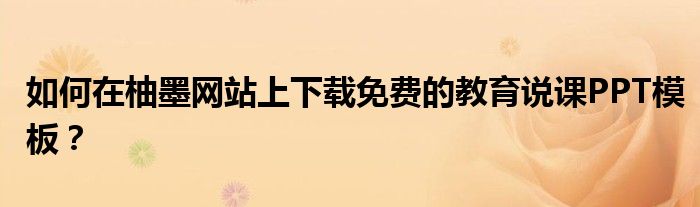 如何在柚墨网站上下载免费的教育说课PPT模板？